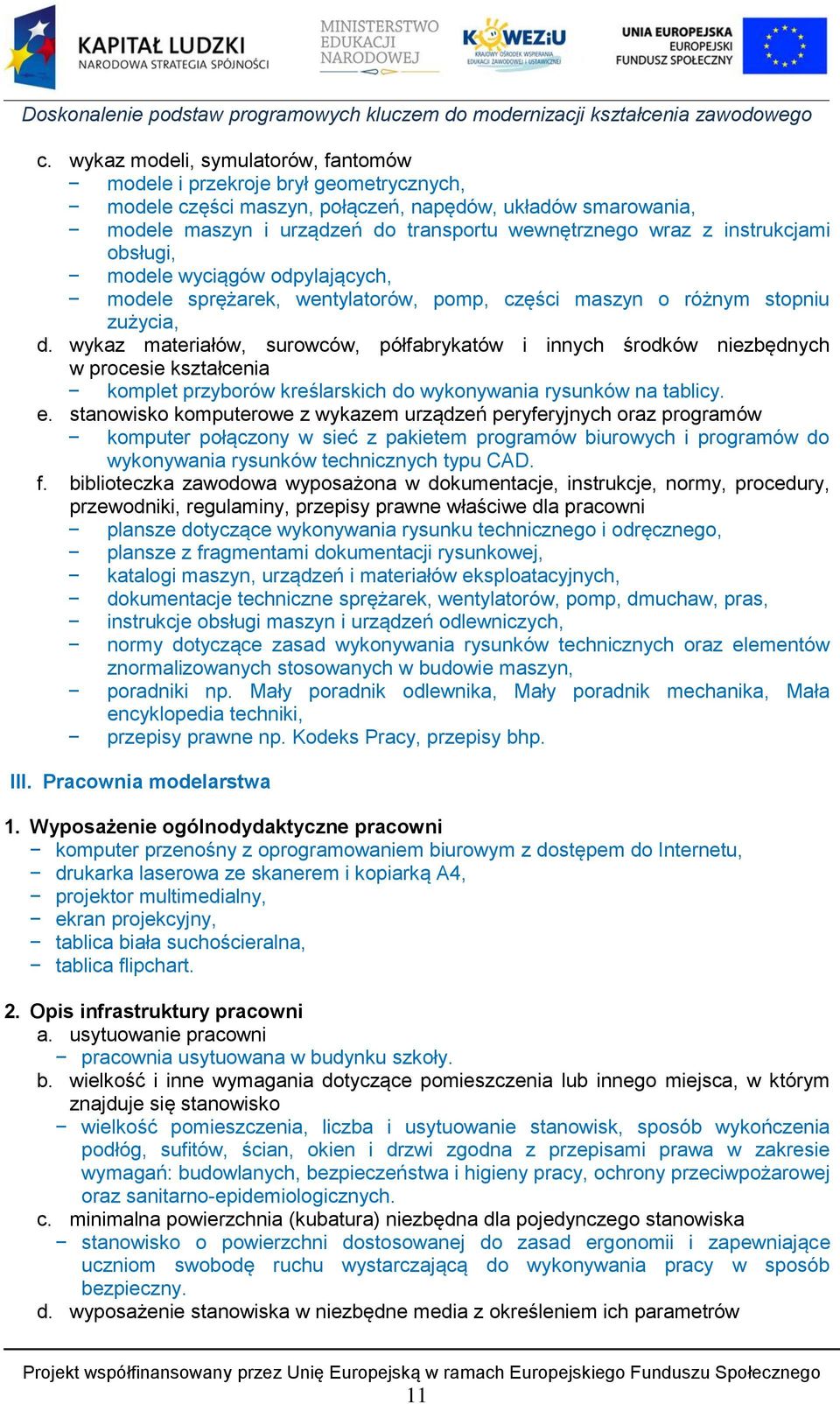 KAPITAŁ LUDZKI
NARODOWA STRATEGIA SPÓJNOŚCI

MINISTERSTWO EDUKACJI NARODOWEJ

KOWEZiU
KRAJOWY OŚRODEK WSPIERANIA EDUKACJI ZAWODOWEJ I USTAWICZNEJ

UNIA EUROPEJSKA
EUROPEJSKI FUNDUSZ SPOŁECZNY

Doskonalenie podstaw programowych kluczem do modernizacji kształcenia zawodowego

c. wykaz modeli, symulatorów, fantomów
− modele i przekroje brył geometrycznych,
− modele części maszyn, połączeń, napędów, układów smarowania,
− modele maszyn i urządzeń do transportu wewnętrznego wraz z instrukcjami obsługi,
− modele wyciągów odpylających,
− modele sprężarek, wentylatorów, pomp, części maszyn o różnym stopniu zużycia,
d. wykaz materiałów, surowców, półfabrykatów i innych środków niezbędnych w procesie kształcenia
− komplet przyborów kreślarskich do wykonywania rysunków na tablicy.
e. stanowisko komputerowe z wykazem urządzeń peryferyjnych oraz programów
− komputer połączony w sieć z pakietem programów biurowych i programów do wykonywania rysunków technicznych typu CAD.
f. biblioteczka zawodowa wyposażona w dokumentacje, instrukcje, normy, procedury, przewodniki, regulaminy, przepisy prawne właściwe dla pracowni
− plansze dotyczące wykonywania rysunku technicznego i odręcznego,
− plansze z fragmentami dokumentacji rysunkowej,
− katalogi maszyn, urządzeń i materiałów eksploatacyjnych,
− dokumentacje techniczne sprężarek, wentylatorów, pomp, dmuchaw, pras,
− instrukcje obsługi maszyn i urządzeń odlewniczych,
− normy dotyczące zasad wykonywania rysunków technicznych oraz elementów znormalizowanych stosowanych w budowie maszyn,
− poradniki np. Mały poradnik odlewnika, Mały poradnik mechanika, Mała encyklopedia techniki,
− przepisy prawne np. Kodeks Pracy, przepisy bhp.

III. Pracownia modelarstwa

1. Wyposażenie ogólnodydaktyczne pracowni
− komputer przenośny z oprogramowaniem biurowym z dostępem do Internetu,
− drukarka laserowa ze skanerem i kopiarką A4,
− projektor multimedialny,
− ekran projekcyjny,
− tablica biała suchościeralna,
− tablica flipchart.

2. Opis infrastruktury pracowni
a. usytuowanie pracowni
− pracownia usytuowana w budynku szkoły.
b. wielkość i inne wymagania dotyczące pomieszczenia lub innego miejsca, w którym znajduje się stanowisko
− wielkość pomieszczenia, liczba i usytuowanie stanowisk, sposób wykończenia podłóg, sufitów, ścian, okien i drzwi zgodna z przepisami prawa w zakresie wymagań: budowlanych, bezpieczeństwa i higieny pracy, ochrony przeciwpożarowej oraz sanitarno-epidemiologicznych.
c. minimalna powierzchnia (kubatura) niezbędna dla pojedynczego stanowiska
− stanowisko o powierzchni dostosowanej do zasad ergonomii i zapewniające uczniom swobodę ruchu wystarczającą do wykonywania pracy w sposób bezpieczny.
d. wyposażenie stanowiska w niezbędne media z określeniem ich parametrów

Projekt współfinansowany przez Unię Europejską w ramach Europejskiego Funduszu Społecznego
11